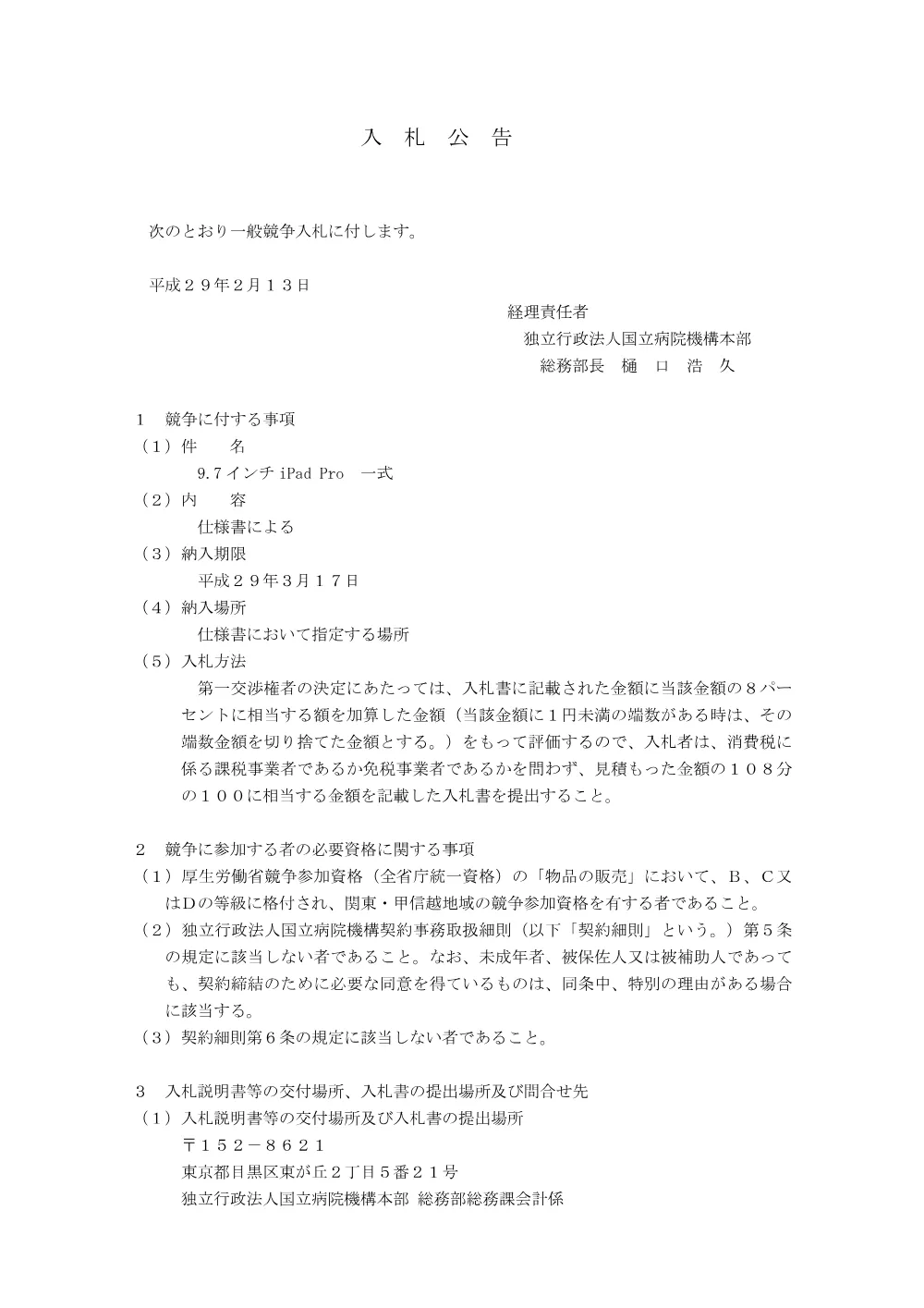 入　札　公　告

次のとおり一般競争入札に付します。

平成２９年２月１３日

経理責任者
独立行政法人国立病院機構本部
総務部長　樋　口　浩　久

１　競争に付する事項
（１）件　　名
9.7インチ iPad Pro　一式
（２）内　　容
仕様書による
（３）納入期限
平成２９年３月１７日
（４）納入場所
仕様書において指定する場所
（５）入札方法
第一交渉権者の決定にあたっては、入札書に記載された金額に当該金額の８パーセントに相当する額を加算した金額（当該金額に１円未満の端数がある時は、その端数金額を切り捨てた金額とする。）をもって評価するので、入札者は、消費税に係る課税事業者であるか免税事業者であるかを問わず、見積もった金額の１０８分の１００に相当する金額を記載した入札書を提出すること。

２　競争に参加する者の必要資格に関する事項
（１）厚生労働省競争参加資格（全省庁統一資格）の「物品の販売」において、Ｂ、Ｃ又はＤの等級に格付され、関東・甲信越地域の競争参加資格を有する者であること。
（２）独立行政法人国立病院機構契約事務取扱細則（以下「契約細則」という。）第５条の規定に該当しない者であること。なお、未成年者、被保佐人又は被補助人であっても、契約締結のために必要な同意を得ているものは、同条中、特別の理由がある場合に該当する。
（３）契約細則第６条の規定に該当しない者であること。

３　入札説明書等の交付場所、入札書の提出場所及び問合せ先
（１）入札説明書等の交付場所及び入札書の提出場所
〒１５２－８６２１
東京都目黒区東が丘２丁目５番２１号
独立行政法人国立病院機構本部 総務部総務課会計係